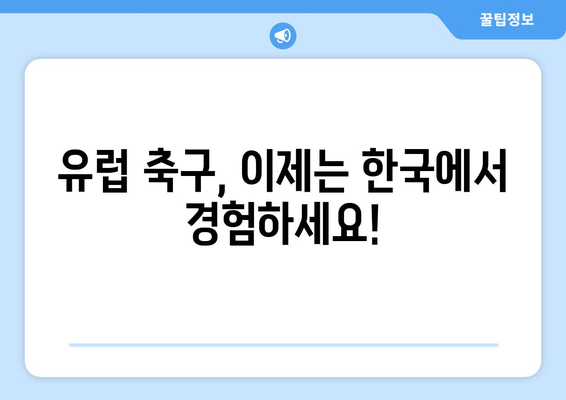 꿀팁정보

유럽 축구, 이제는 한국에서 경험하세요!